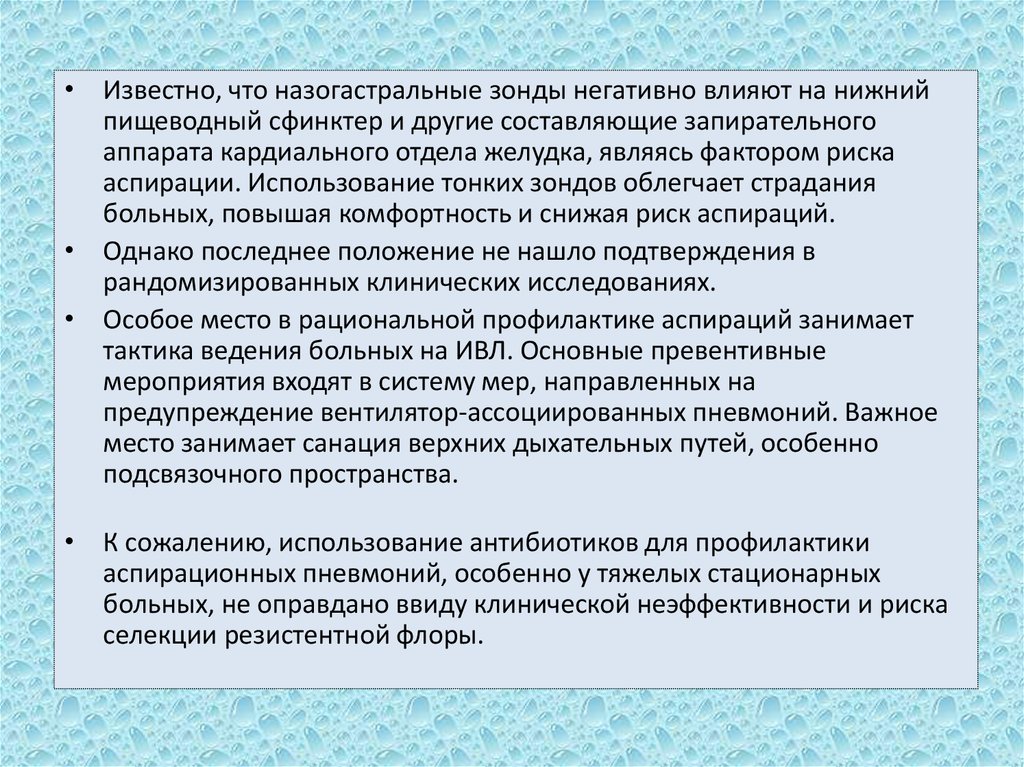 • Известно, что назогастральные зонды негативно влияют на нижний пищеводный сфинктер и другие составляющие запирательного аппарата кардиального отдела желудка, являясь фактором риска аспирации. Использование тонких зондов облегчает страдания больных, повышая комфортность и снижая риск аспираций.

• Однако последнее положение не нашло подтверждения в рандомизированных клинических исследованиях.

• Особое место в рациональной профилактике аспираций занимает тактика ведения больных на ИВЛ. Основные превентивные мероприятия входят в систему мер, направленных на предупреждение вентилятор-ассоциированных пневмоний. Важное место занимает санация верхних дыхательных путей, особенно подсвязочного пространства.

• К сожалению, использование антибиотиков для профилактики аспирационных пневмоний, особенно у тяжелых стационарных больных, не оправдано ввиду клинической неэффективности и риска селекции резистентной флоры.